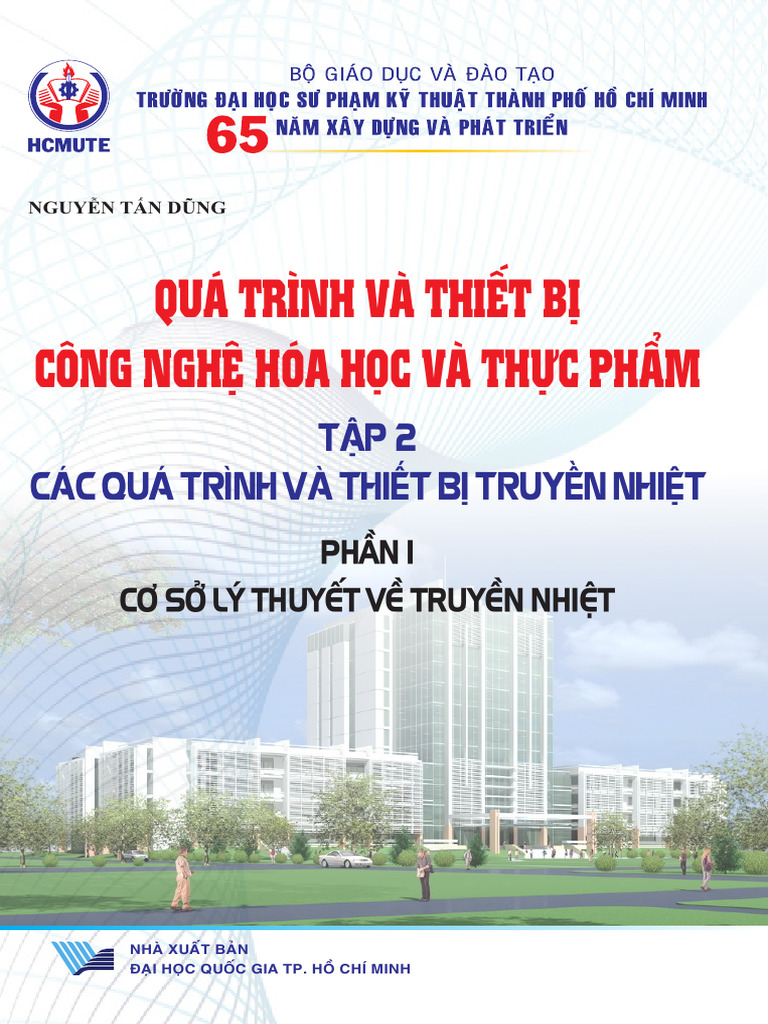 HCMUTE

BỘ GIÁO DỤC VÀ ĐÀO TẠO
TRƯỜNG ĐẠI HỌC SƯ PHẠM KỸ THUẬT THÀNH PHỐ HỒ CHÍ MINH
65 NĂM XÂY DỰNG VÀ PHÁT TRIỂN

NGUYỄN TẤN DŨNG

QUÁ TRÌNH VÀ THIẾT BỊ
CÔNG NGHỆ HÓA HỌC VÀ THỰC PHẨM

TẬP 2
CÁC QUÁ TRÌNH VÀ THIẾT BỊ TRUYỀN NHIỆT

PHẦN I
CƠ SỞ LÝ THUYẾT VỀ TRUYỀN NHIỆT

NHÀ XUẤT BẢN
ĐẠI HỌC QUỐC GIA TP. HỒ CHÍ MINH